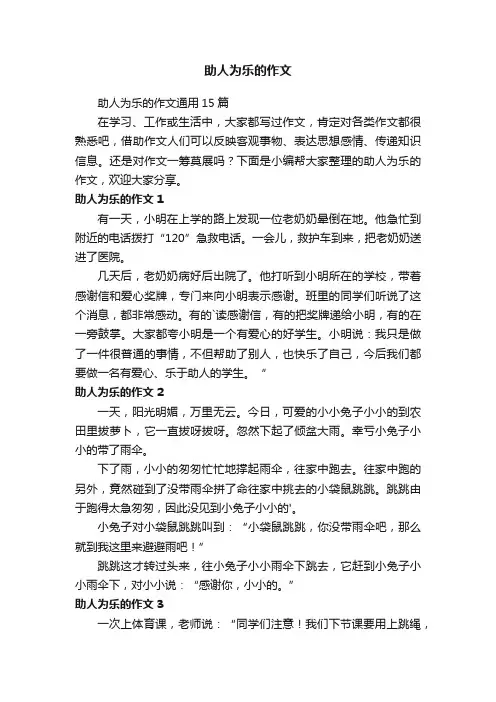 助人为乐的作文

助人为乐的作文通用 15 篇

在学习、工作或生活中，大家都写过作文，肯定对各类作文都很熟悉吧，借助作文人们可以反映客观事物、表达思想感情、传递知识信息。还是对作文一筹莫展吗？下面是小编帮大家整理的助人为乐的作文，欢迎大家分享。

助人为乐的作文 1

有一天，小明在上学的路上发现一位老奶奶晕倒在地。他急忙到附近的电话拨打“120”急救电话。一会儿，救护车到来，把老奶奶送进了医院。

几天后，老奶奶病好后出院了。他打听到小明所在的学校，带着感谢信和爱心奖牌，专门来向小明表示感谢。班里的同学们听说了这个消息，都非常感动。有的`读感谢信，有的把奖牌递给小明，有的在一旁鼓掌。大家都夸小明是一个有爱心的好学生。小明说：我只是做了一件很普通的事情，不但帮助了别人，也快乐了自己，今后我们都要做一名有爱心、乐于助人的学生。”

助人为乐的作文 2

一天，阳光明媚，万里无云。今日，可爱的小小兔子小小的到农田里拔萝卜，它一直拔呀拔呀。忽然下起了倾盆大雨。幸亏小兔子小小的带了雨伞。

下了雨，小小的匆匆忙忙地撑起雨伞，往家中跑去。往家中跑的另外，竟然碰到了没带雨伞拼了命往家中挑去的小袋鼠跳跳。跳跳由于跑得太急匆匆，因此没见到小兔子小小的'。

小兔子对小袋鼠跳跳叫到：“小袋鼠跳跳，你没带雨伞吧，那么就到我这里来避避雨吧！”

跳跳这才转过头来，往小兔子小小雨伞下跳去，它赶到小兔子小小雨伞下，对小小说：“感谢你，小小的。”

助人为乐的作文 3

一次上体育课，老师说：“同学们注意！我们下节课要用上跳绳，